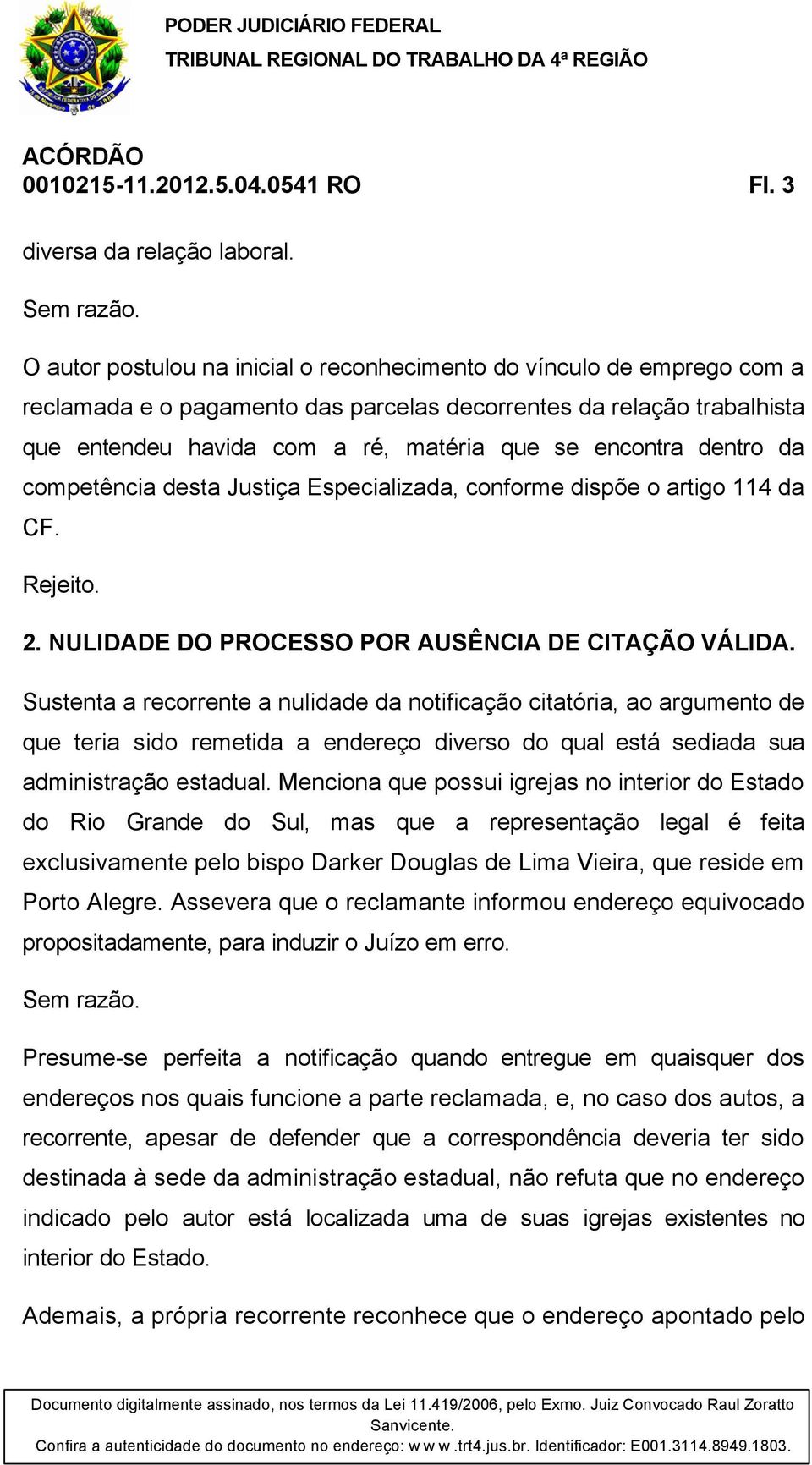 PODER JUDICIÁRIO FEDERAL
TRIBUNAL REGIONAL DO TRABALHO DA 4ª REGIÃO

ACÓRDÃO
0010215-11.2012.5.04.0541 RO Fl. 3

diversa da relação laboral.

Sem razão.

O autor postulou na inicial o reconhecimento do vínculo de emprego com a reclamada e o pagamento das parcelas decorrentes da relação trabalhista que entendeu havida com a ré, matéria que se encontra dentro da competência desta Justiça Especializada, conforme dispõe o artigo 114 da CF.

Rejeito.

2. NULIDADE DO PROCESSO POR AUSÊNCIA DE CITAÇÃO VÁLIDA.

Sustenta a recorrente a nulidade da notificação citatória, ao argumento de que teria sido remetida a endereço diverso do qual está sediada sua administração estadual. Menciona que possui igrejas no interior do Estado do Rio Grande do Sul, mas que a representação legal é feita exclusivamente pelo bispo Darker Douglas de Lima Vieira, que reside em Porto Alegre. Assevera que o reclamante informou endereço equivocado propositadamente, para induzir o Juízo em erro.

Sem razão.

Presume-se perfeita a notificação quando entregue em quaisquer dos endereços nos quais funcione a parte reclamada, e, no caso dos autos, a recorrente, apesar de defender que a correspondência deveria ter sido destinada à sede da administração estadual, não refuta que no endereço indicado pelo autor está localizada uma de suas igrejas existentes no interior do Estado.

Ademais, a própria recorrente reconhece que o endereço apontado pelo

Documento digitalmente assinado, nos termos da Lei 11.419/2006, pelo Exmo. Juiz Convocado Raul Zoratto Sanvicente.
Confira a autenticidade do documento no endereço: w w w .trt4.jus.br. Identificador: E001.3114.8949.1803.